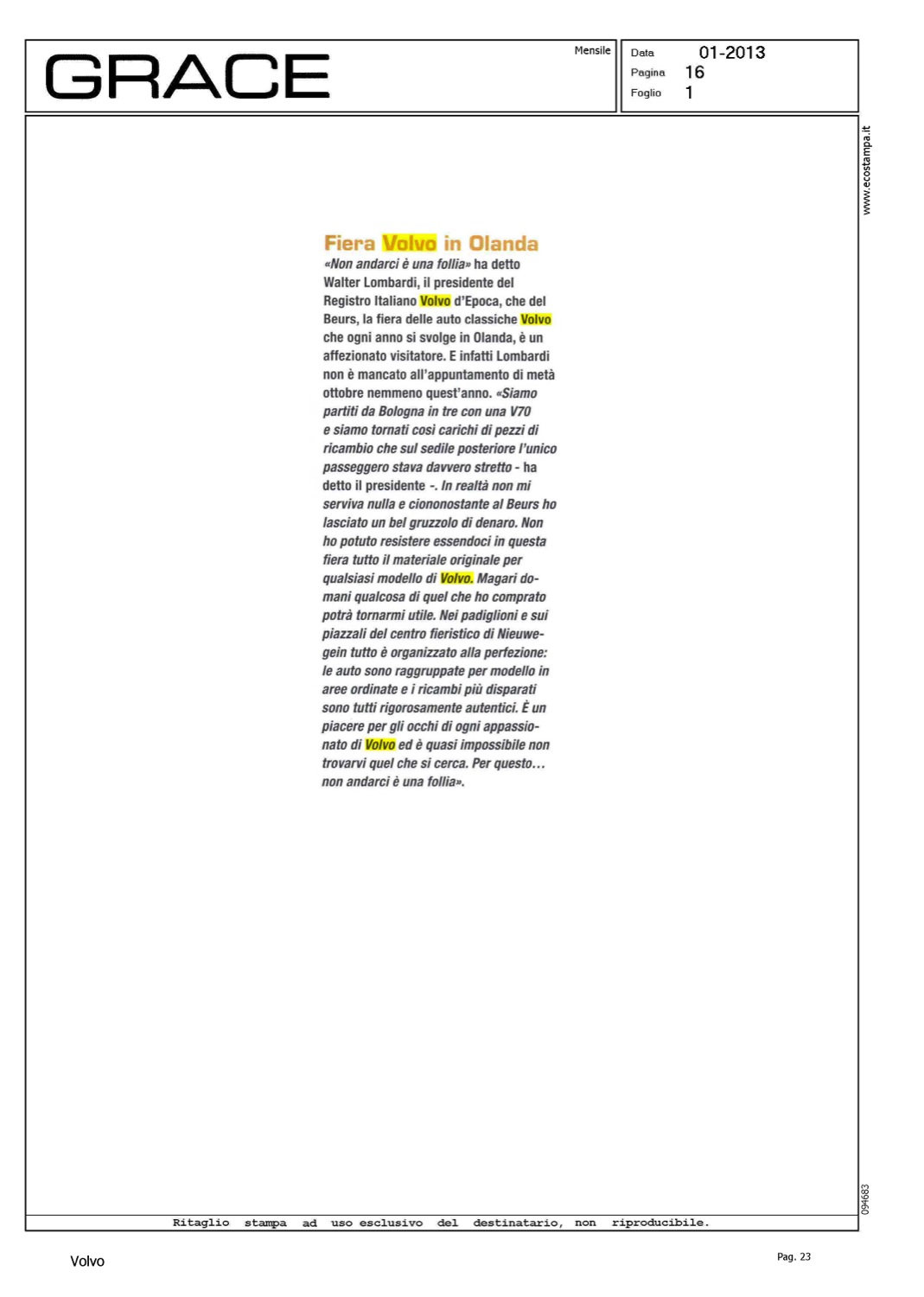 GRACE

Mensile

Data 01-2013
Pagina 16
Foglio 1

www.ecostampa.it

Fiera Volvo in Olanda

«Non andarci è una follia» ha detto Walter Lombardi, il presidente del Registro Italiano Volvo d'Epoca, che del Beurs, la fiera delle auto classiche Volvo che ogni anno si svolge in Olanda, è un affezionato visitatore. E infatti Lombardi non è mancato all'appuntamento di metà ottobre nemmeno quest'anno. «Siamo partiti da Bologna in tre con una V70 e siamo tornati così carichi di pezzi di ricambio che sul sedile posteriore l'unico passeggero stava davvero stretto - ha detto il presidente -. In realtà non mi serviva nulla e ciononostante al Beurs ho lasciato un bel gruzzolo di denaro. Non ho potuto resistere essendoci in questa fiera tutto il materiale originale per qualsiasi modello di Volvo. Magari domani qualcosa di quel che ho comprato potrà tornarmi utile. Nei padiglioni e sui piazzali del centro fieristico di Nieuwegein tutto è organizzato alla perfezione: le auto sono raggruppate per modello in aree ordinate e i ricambi più disparati sono tutti rigorosamente autentici. È un piacere per gli occhi di ogni appassionato di Volvo ed è quasi impossibile non trovarvi quel che si cerca. Per questo... non andarci è una follia».

094683

Ritaglio stampa ad uso esclusivo del destinatario, non riproducibile.

Volvo

Pag. 23